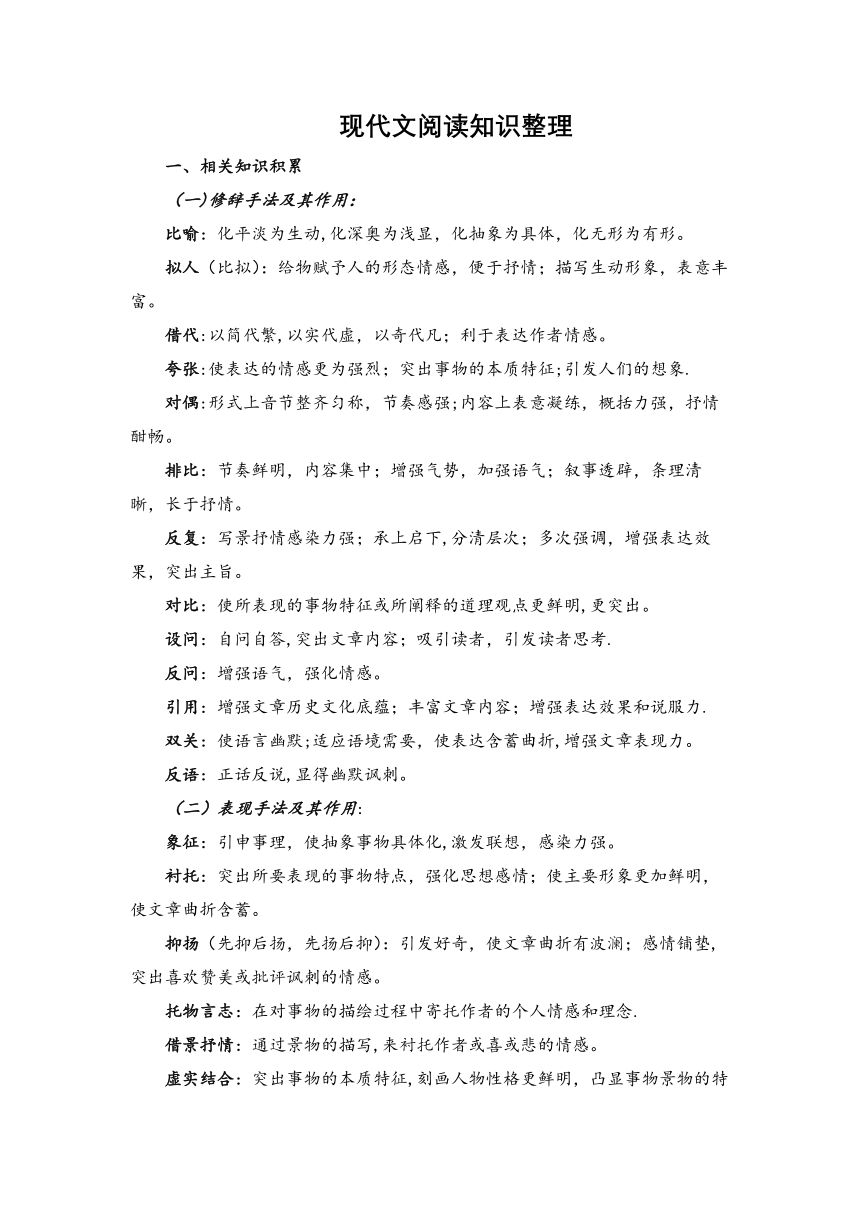 现代文阅读知识整理

一、相关知识积累

(一)修辞手法及其作用:

比喻:化平淡为生动,化深奥为浅显,化抽象为具体,化无形为有形。

拟人(比拟):给物赋予人的形态情感,便于抒情;描写生动形象,表意丰富。

借代:以简代繁,以实代虚,以奇代凡;利于表达作者情感。

夸张:使表达的情感更为强烈;突出事物的本质特征;引发人们的想象.

对偶:形式上音节整齐匀称,节奏感强;内容上表意凝练,概括力强,抒情酣畅。

排比:节奏鲜明,内容集中;增强气势,加强语气;叙事透辟,条理清晰,长于抒情。

反复:写景抒情感染力强;承上启下,分清层次;多次强调,增强表达效果,突出主旨。

对比:使所表现的事物特征或所阐释的道理观点更鲜明,更突出。

设问:自问自答,突出文章内容;吸引读者,引发读者思考.

反问:增强语气,强化情感。

引用:增强文章历史文化底蕴;丰富文章内容;增强表达效果和说服力.

双关:使语言幽默;适应语境需要,使表达含蓄曲折,增强文章表现力。

反语:正话反说,显得幽默讽刺。

(二)表现手法及其作用:

象征:引申事理,使抽象事物具体化,激发联想,感染力强。

衬托:突出所要表现的事物特点,强化思想感情;使主要形象更加鲜明,使文章曲折含蓄。

抑扬(先抑后扬,先扬后抑):引发好奇,使文章曲折有波澜;感情铺垫,突出喜欢赞美或批评讽刺的情感。

托物言志:在对事物的描绘过程中寄托作者的个人情感和理念.

借景抒情:通过景物的描写,来衬托作者或喜或悲的情感。

虚实结合:突出事物的本质特征,刻画人物性格更鲜明,凸显事物景物的特